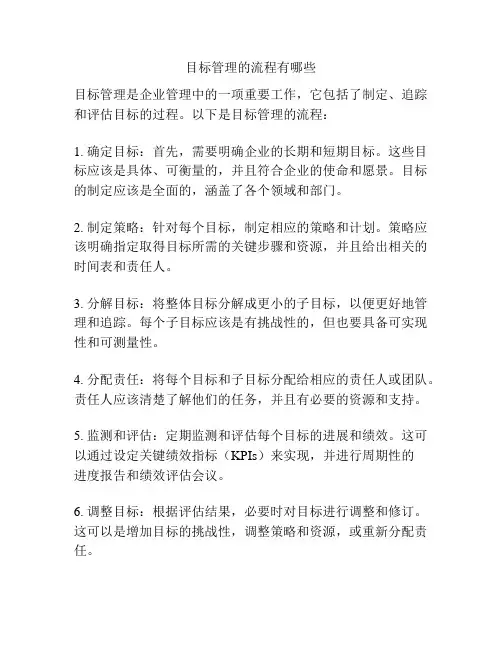 目标管理的流程有哪些

目标管理是企业管理中的一项重要工作，它包括了制定、追踪和评估目标的过程。以下是目标管理的流程：

1. 确定目标：首先，需要明确企业的长期和短期目标。这些目标应该是具体、可衡量的，并且符合企业的使命和愿景。目标的制定应该是全面的，涵盖了各个领域和部门。

2. 制定策略：针对每个目标，制定相应的策略和计划。策略应该明确指定取得目标所需的关键步骤和资源，并且给出相关的时间表和责任人。

3. 分解目标：将整体目标分解成更小的子目标，以便更好地管理和追踪。每个子目标应该是有挑战性的，但也要具备可实现性和可测量性。

4. 分配责任：将每个目标和子目标分配给相应的责任人或团队。责任人应该清楚了解他们的任务，并且有必要的资源和支持。

5. 监测和评估：定期监测和评估每个目标的进展和绩效。这可以通过设定关键绩效指标（KPIs）来实现，并进行周期性的进度报告和绩效评估会议。

6. 调整目标：根据评估结果，必要时对目标进行调整和修订。这可以是增加目标的挑战性，调整策略和资源，或重新分配责任。